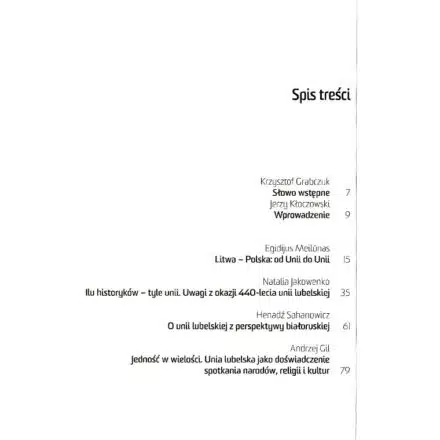 Spis treści

Krzysztof Grabczuk
Słowo wstępne 7
Jerzy Kłoczowski
Wprowadzenie 9

Egidijus Meilūnas
Litwa – Polska: od Unii do Unii 15

Natalia Jakowenko
Ilu historyków – tyle unii. Uwagi z okazji 440-lecia unii lubelskiej 35

Henadź Sahanowicz
O unii lubelskiej z perspektywy białoruskiej 61

Andrzej Gil
Jedność w wielości. Unia lubelska jako doświadczenie spotkania narodów, religii i kultur 79